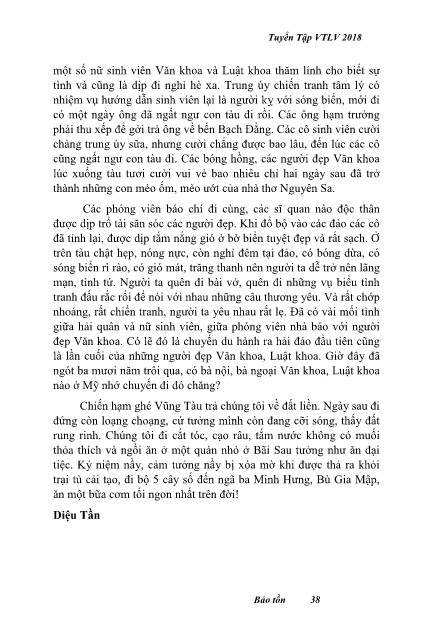 Tuyển Tập VTLV 2018

một số nữ sinh viên Văn khoa và Luật khoa thăm lính cho biết sự tình và cũng là dịp đi nghỉ hè xa. Trung úy chiến tranh tâm lý có nhiệm vụ hướng dẫn sinh viên lại là người kỵ với sóng biển, mới đi có một ngày ông đã ngất ngư con tàu đi rồi. Các ông hạm trưởng phải thu xếp để gởi trả ông về bến Bạch Đằng. Các cô sinh viên cười chàng trung úy sữa, nhưng cười chẳng được bao lâu, đến lúc các cô cũng ngất ngư con tàu đi. Các bóng hồng, các người đẹp Văn khoa lúc xuống tàu tươi cười vui vẻ bao nhiêu chỉ hai ngày sau đã trở thành những con mèo ốm, mèo ướt của nhà thơ Nguyên Sa.

Các phóng viên báo chí đi cùng, các sĩ quan nào độc thân được dịp trổ tài săn sóc các người đẹp. Khi đổ bộ vào các đảo các cô đã tỉnh lại, được dịp tắm nắng gió ở bờ biển tuyệt đẹp và rất sạch. Ở trên tàu chật hẹp, nóng nực, còn nghỉ đêm tại đảo, có bóng dừa, có sóng biển rì rào, có gió mát, trăng thanh nên người ta dễ trở nên lãng mạn, tình tứ. Người ta quên đi bài vở, quên đi những vụ biểu tình tranh đấu rắc rối để nói với nhau những câu thương yêu. Và rất chớp nhoáng, rất chiến tranh, người ta yêu nhau rất lẹ. Đã có vài mối tình giữa hải quân và nữ sinh viên, giữa phóng viên nhà báo với người đẹp Văn khoa. Có lẽ đó là chuyến du hành ra hải đảo đầu tiên cũng là lần cuối của những người đẹp Văn khoa, Luật khoa. Giờ đây đã ngót ba mươi năm trôi qua, có bà nội, bà ngoại Văn khoa, Luật khoa nào ở Mỹ nhớ chuyến đi đó chăng?

Chiến hạm ghé Vũng Tàu trả chúng tôi về đất liền. Ngày sau đi đứng còn loạng choạng, cứ tưởng mình còn đang cỡi sóng, thấy đất rung rinh. Chúng tôi đi cắt tóc, cạo râu, tắm nước không có muối thỏa thích và ngồi ăn ở một quán nhỏ ở Bãi Sau tưởng như ăn đại tiệc. Kỷ niệm nầy, cảm tưởng nầy bị xóa mờ khi được thả ra khỏi trại tù cải tạo, đi bộ 5 cây số đến ngã ba Minh Hưng, Bù Gia Mập, ăn một bữa cơm tối ngon nhất trên đời!

Diệu Tần

Bảo tồn 38